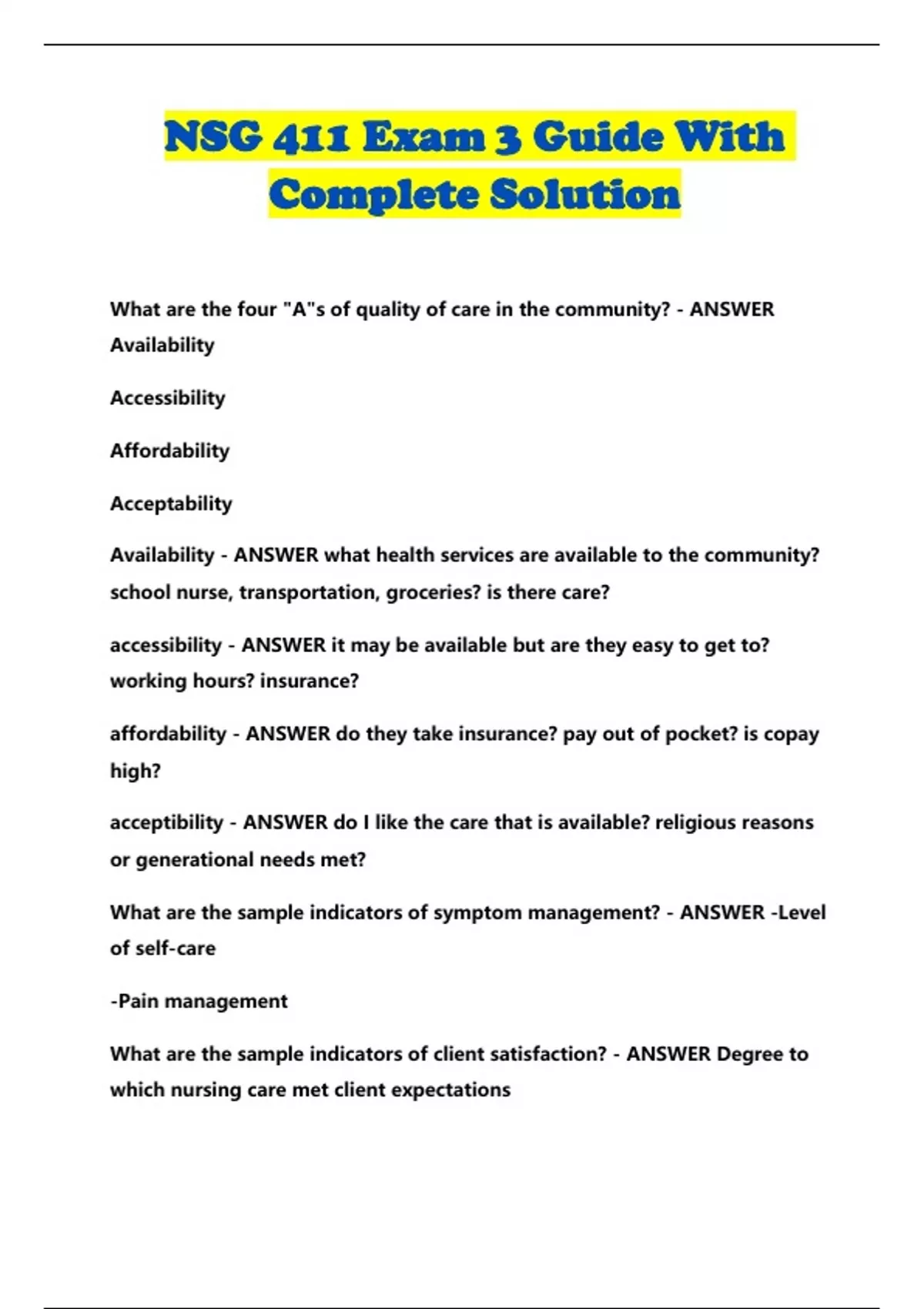 NSG 411 Exam 3 Guide With Complete Solution

What are the four "A"s of quality of care in the community? - ANSWER Availability

Accessibility

Affordability

Acceptability

Availability - ANSWER what health services are available to the community? school nurse, transportation, groceries? is there care?

accessibility - ANSWER it may be available but are they easy to get to? working hours? insurance?

affordability - ANSWER do they take insurance? pay out of pocket? is copay high?

acceptibility - ANSWER do I like the care that is available? religious reasons or generational needs met?

What are the sample indicators of symptom management? - ANSWER -Level of self-care

-Pain management

What are the sample indicators of client satisfaction? - ANSWER Degree to which nursing care met client expectations